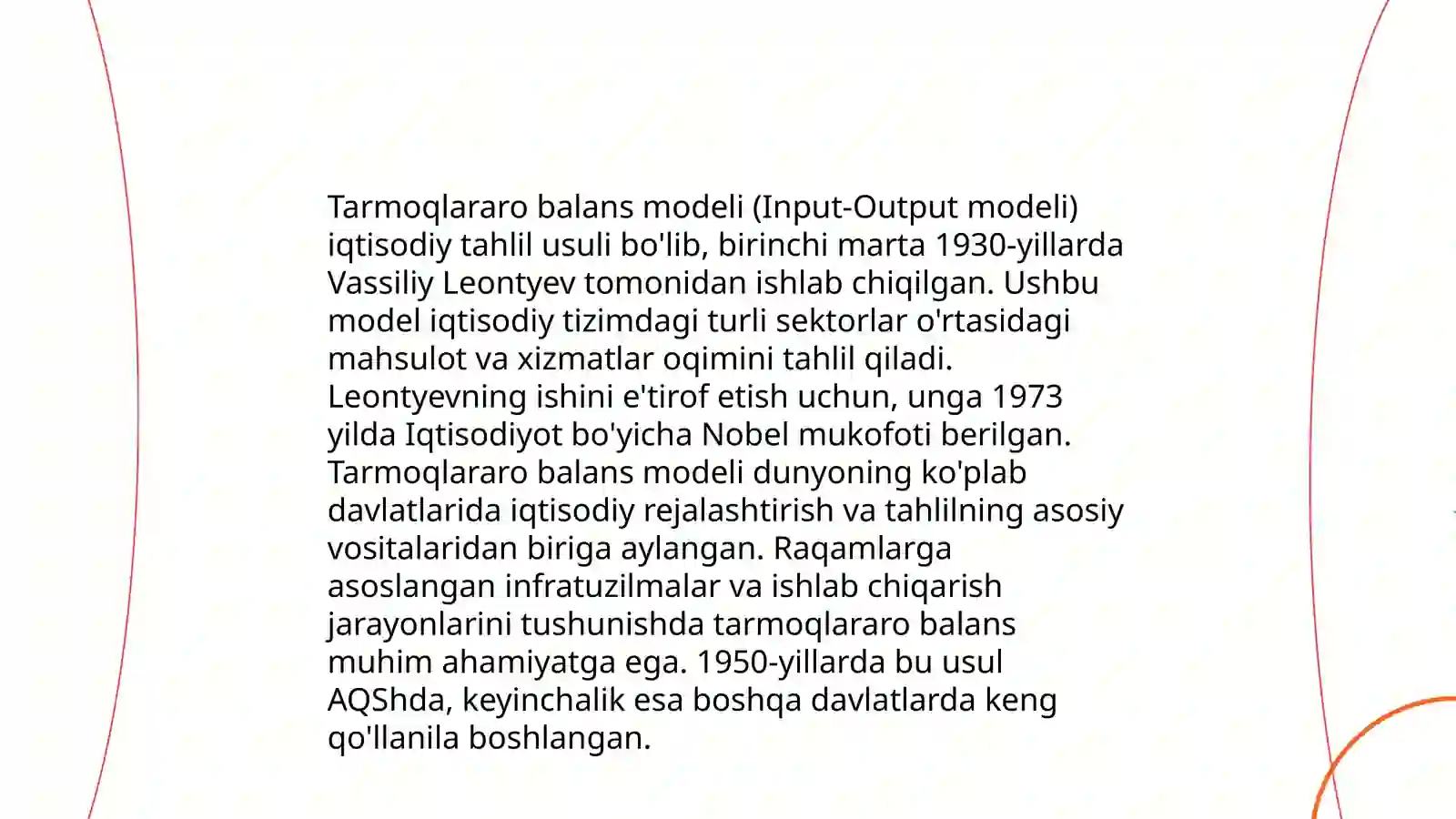 Tarmoqlararo balans modeli (Input-Output modeli) iqtisodiy tahlil usuli bo'lib, birinchi marta 1930-yillarda Vassiliy Leontyev tomonidan ishlab chiqilgan. Ushbu model iqtisodiy tizimdagi turli sektorlar o'rtasidagi mahsulot va xizmatlar oqimini tahlil qiladi. Leontyevning ishini e'tirof etish uchun, unga 1973 yilda Iqtisodiyot bo'yicha Nobel mukofoti berilgan. Tarmoqlararo balans modeli dunyoning ko'plab davlatlarida iqtisodiy rejalashtirish va tahlilning asosiy vositalaridan biriga aylangan. Raqamlarga asoslangan infratuzilmalar va ishlab chiqarish jarayonlarini tushunishda tarmoqlararo balans muhim ahamiyatga ega. 1950-yillarda bu usul AQShda, keyinchalik esa boshqa davlatlarda keng qo'llanila boshlangan.